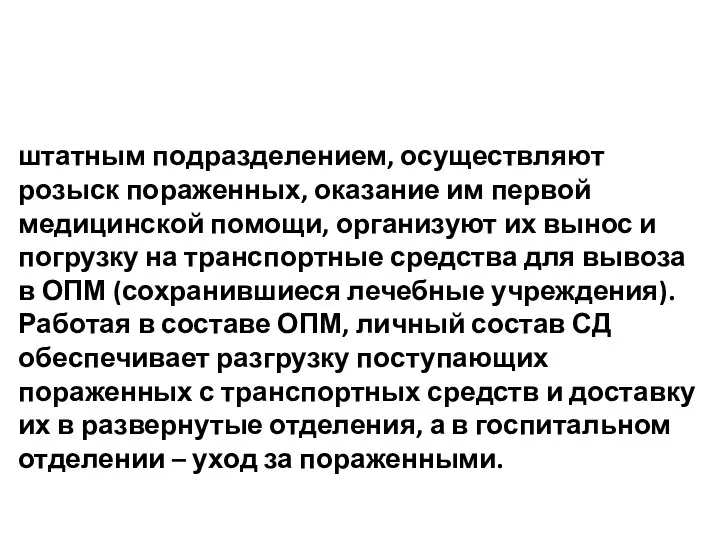 штатным подразделением, осуществляют розыск пораженных, оказание им первой медицинской помощи, организуют их вынос и погрузку на транспортные средства для вывоза в ОПМ (сохранившиеся лечебные учреждения). Работая в составе ОПМ, личный состав СД обеспечивает разгрузку поступающих пораженных с транспортных средств и доставку их в развернутые отделения, а в госпитальном отделении – уход за пораженными.